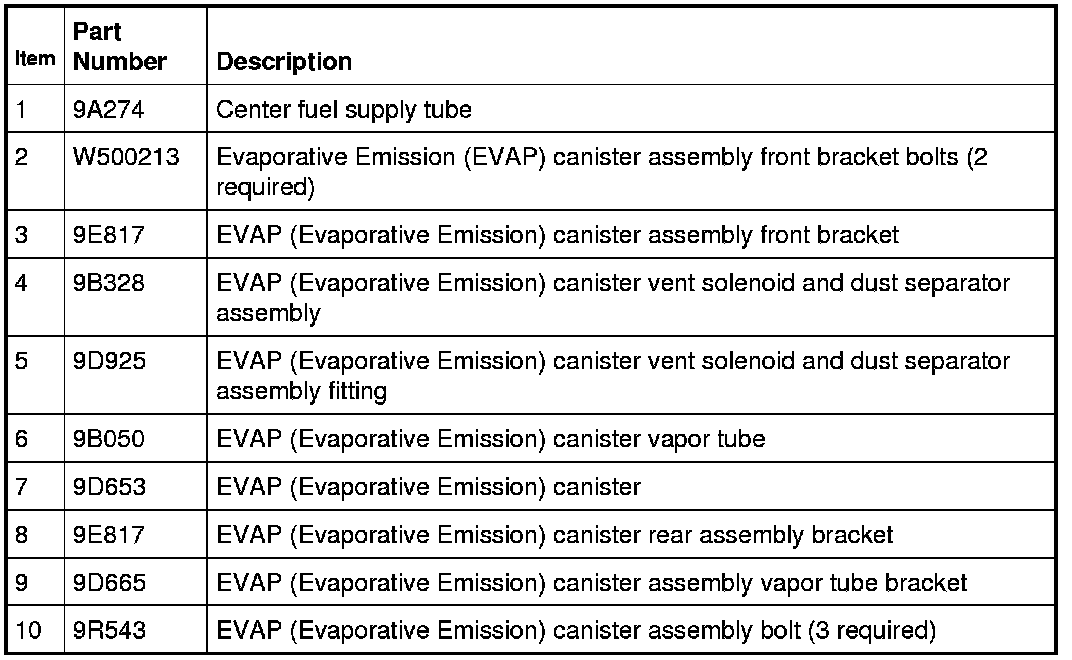 | Item | Part Number | Description |
|---|---|---|
| 1 | 9A274 | Center fuel supply tube |
| 2 | W500213 | Evaporative Emission (EVAP) canister assembly front bracket bolts (2 required) |
| 3 | 9E817 | EVAP (Evaporative Emission) canister assembly front bracket |
| 4 | 9B328 | EVAP (Evaporative Emission) canister vent solenoid and dust separator assembly |
| 5 | 9D925 | EVAP (Evaporative Emission) canister vent solenoid and dust separator assembly fitting |
| 6 | 9B050 | EVAP (Evaporative Emission) canister vapor tube |
| 7 | 9D653 | EVAP (Evaporative Emission) canister |
| 8 | 9E817 | EVAP (Evaporative Emission) canister rear assembly bracket |
| 9 | 9D665 | EVAP (Evaporative Emission) canister assembly vapor tube bracket |
| 10 | 9R543 | EVAP (Evaporative Emission) canister assembly bolt (3 required) |